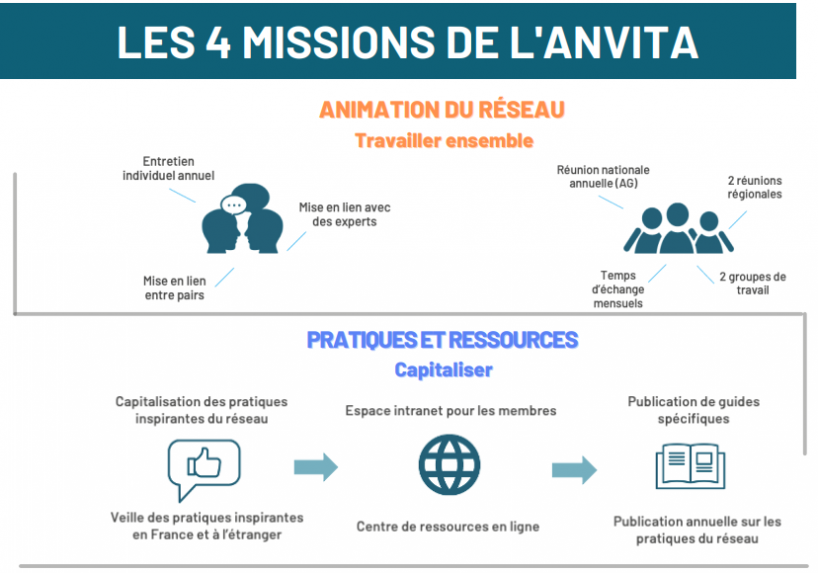 LES 4 MISSIONS DE L'ANVITA

ANIMATION DU RÉSEAU
Travailler ensemble

Entretien individuel annuel

Mise en lien avec des experts

Mise en lien entre pairs

Réunion nationale annuelle (AG)

2 réunions régionales

Temps d'échange mensuels

2 groupes de travail

PRATIQUES ET RESSOURCES
Capitaliser

Capitalisation des pratiques inspirantes du réseau

Veille des pratiques inspirantes en France et à l'étranger

Espace intranet pour les membres

Centre de ressources en ligne

Publication de guides spécifiques

Publication annuelle sur les pratiques du réseau